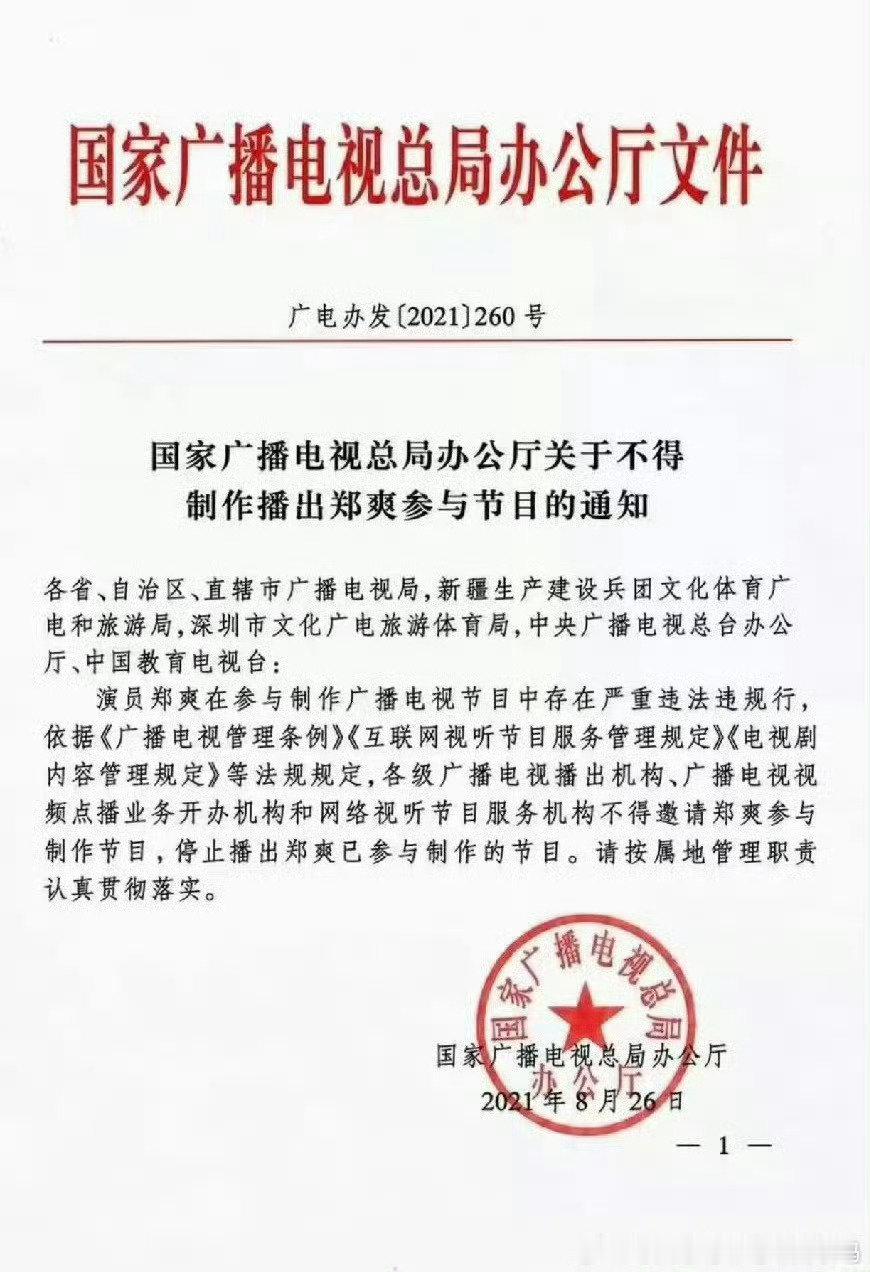 国家广播电视总局办公厅文件

广电办发〔2021〕260号

国家广播电视总局办公厅关于不得制作播出郑爽参与节目的通知

各省、自治区、直辖市广播电视局，新疆生产建设兵团文化体育广电和旅游局，深圳市文化广电旅游体育局，中央广播电视总台办公厅、中国教育电视台：

演员郑爽在参与制作广播电视节目中存在严重违法违规行，依据《广播电视管理条例》《互联网视听节目服务管理规定》《电视剧内容管理规定》等法规规定，各级广播电视播出机构、广播电视视频点播业务开办机构和网络视听节目服务机构不得邀请郑爽参与制作节目，停止播出郑爽已参与制作的节目。请按属地管理职责认真贯彻落实。

国家广播电视总局办公厅

国家广播电视总局办公厅
2021年8月26日

— 1 —